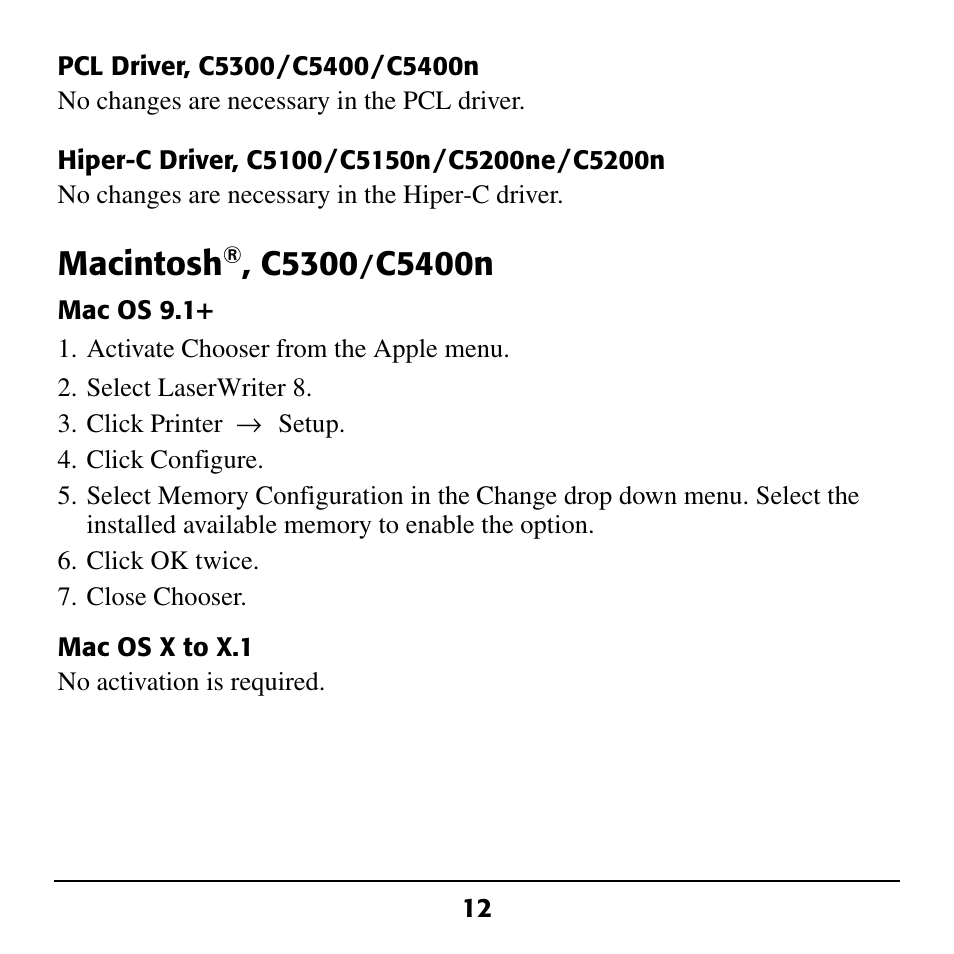 PCL Driver, C5300/C5400/C5400n
No changes are necessary in the PCL driver.

Hiper-C Driver, C5100/C5150n/C5200ne/C5200n
No changes are necessary in the Hiper-C driver.

Macintosh®, C5300/C5400n

Mac OS 9.1+
1. Activate Chooser from the Apple menu.
2. Select LaserWriter 8.
3. Click Printer → Setup.
4. Click Configure.
5. Select Memory Configuration in the Change drop down menu. Select the installed available memory to enable the option.
6. Click OK twice.
7. Close Chooser.

Mac OS X to X.1
No activation is required.

12